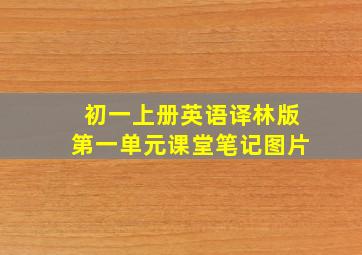 初一上册英语译林版
第一单元课堂笔记图片